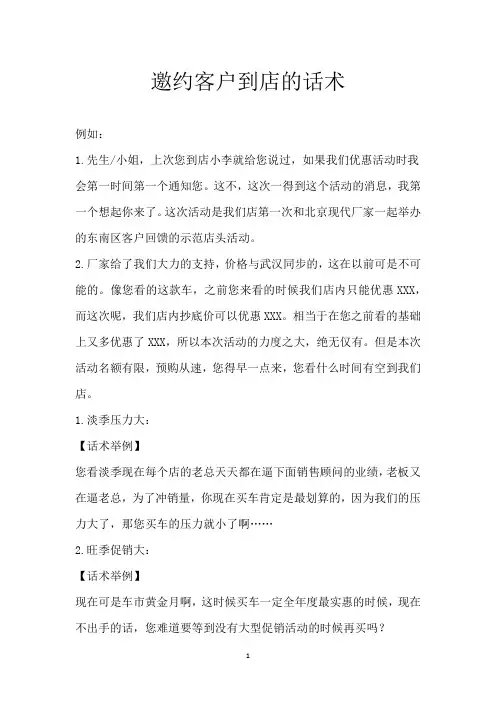 邀约客户到店的话术

例如：

1.先生/小姐，上次您到店小李就给您说过，如果我们优惠活动时我会第一时间第一个通知您。这不，这次一得到这个活动的消息，我第一个想起你来了。这次活动是我们店第一次和北京现代厂家一起举办的东南区客户回馈的示范店头活动。

2.厂家给了我们大力的支持，价格与武汉同步的，这在以前可是不可能的。像您看的这款车，之前您来看的时候我们店内只能优惠 XXX，而这次呢，我们店内抄底价可以优惠 XXX。相当于在您之前看的基础上又多优惠了 XXX，所以本次活动的力度之大，绝无仅有。但是本次活动名额有限，预购从速，您得早一点来，您看什么时间有空到我们店。

1.淡季压力大：

【话术举例】

您看淡季现在每个店的老总天天都在逼下面销售顾问的业绩，老板又在逼老总，为了冲销量，你现在买车肯定是最划算的，因为我们的压力大了，那您买车的压力就小了啊……

2.旺季促销大：

【话术举例】

现在可是车市黄金月啊，这时候买车一定全年度最实惠的时候，现在不出手的话，您难道要等到没有大型促销活动的时候再买吗？

1